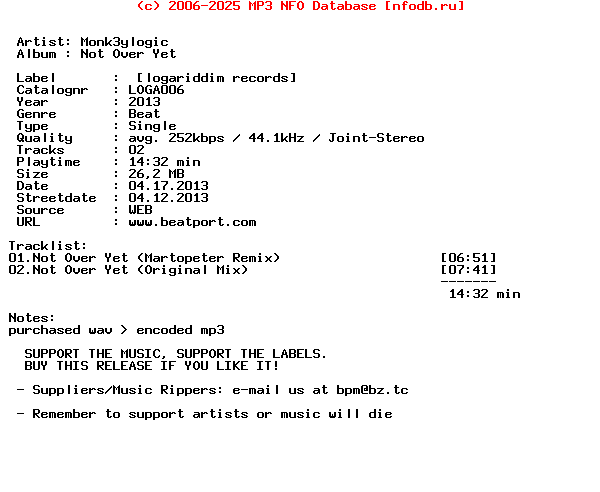 (c) 2006-2025 MP3 NFO Database [nfodb.ru]

Artist: Monk3ylogic
Album : Not Over Yet

Label       :  [logariddim records]
Catalognr   : LOGA006
Year        : 2013
Genre       : Beat
Type        : Single
Quality     : avg. 252kbps / 44.1kHz / Joint-Stereo
Tracks      : 02
Playtime    : 14:32 min
Size        : 26,2 MB
Date        : 04.17.2013
Streetdate  : 04.12.2013
Source      : WEB
URL         : www.beatport.com

Tracklist:
01.Not Over Yet (Martopeter Remix) [06:51]
02.Not Over Yet (Original Mix) [07:41]
-------
14:32 min

Notes:
purchased wav > encoded mp3

SUPPORT THE MUSIC, SUPPORT THE LABELS.
BUY THIS RELEASE IF YOU LIKE IT!

- Suppliers/Music Rippers: e-mail us at bpm@bz.tc

- Remember to support artists or music will die